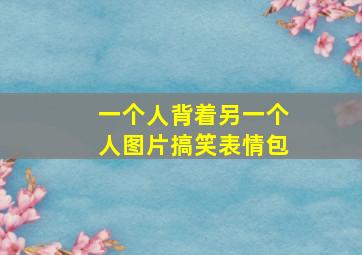 一个人背着另一个人图片搞笑表情包